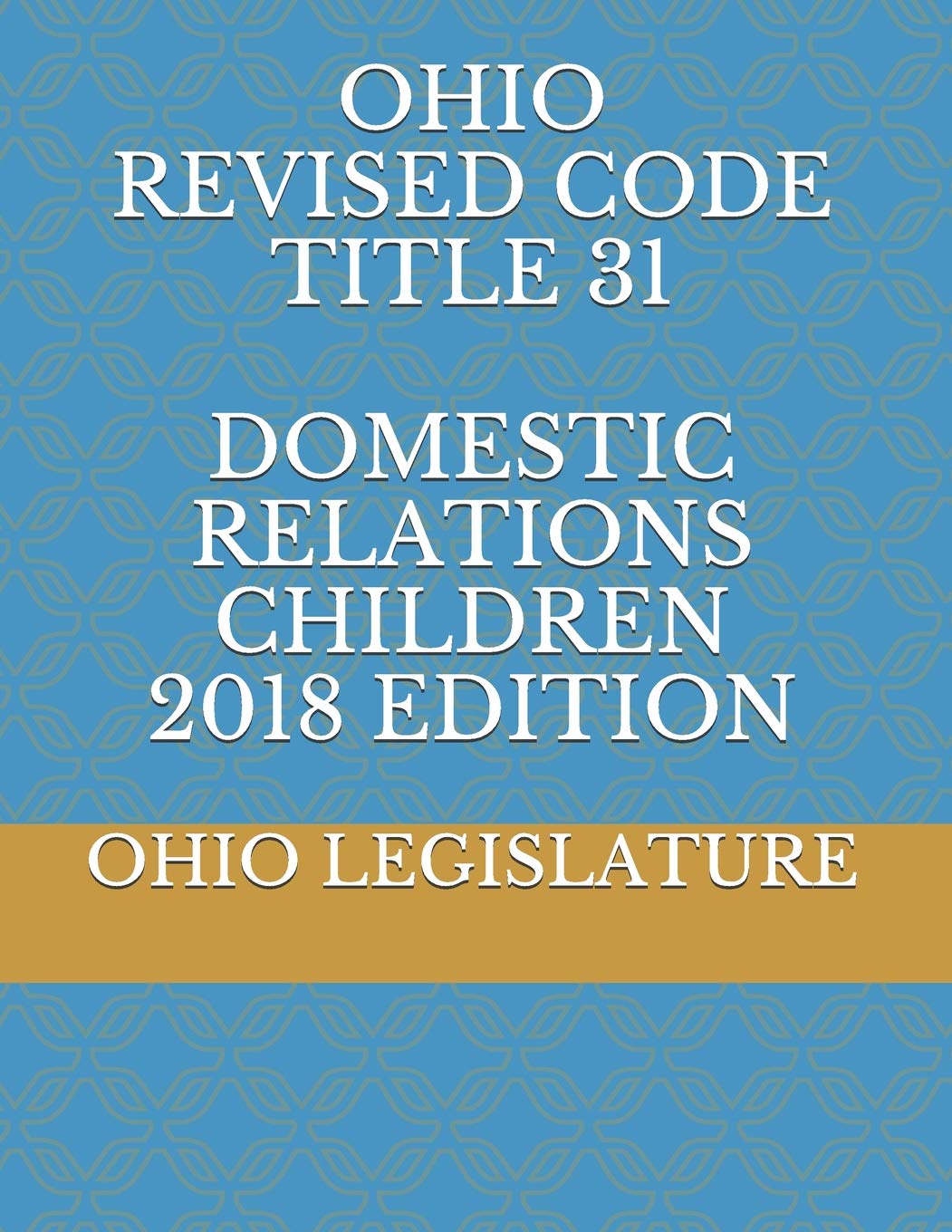 OHIO
REVISED CODE
TITLE 31

DOMESTIC
RELATIONS
CHILDREN
2018 EDITION

OHIO LEGISLATURE